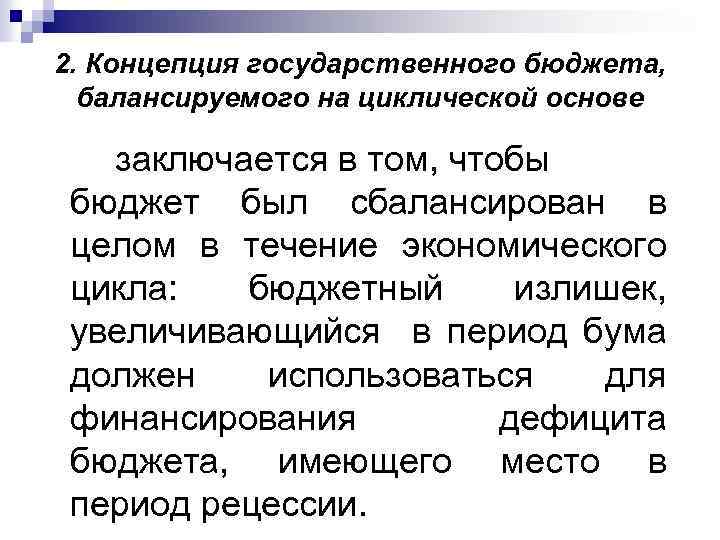 2. Концепция государственного бюджета, балансируемого на циклической основе

заключается в том, чтобы бюджет был сбалансирован в целом в течение экономического цикла: бюджетный излишек, увеличивающийся в период бума должен использоваться для финансирования дефицита бюджета, имеющего место в период рецессии.